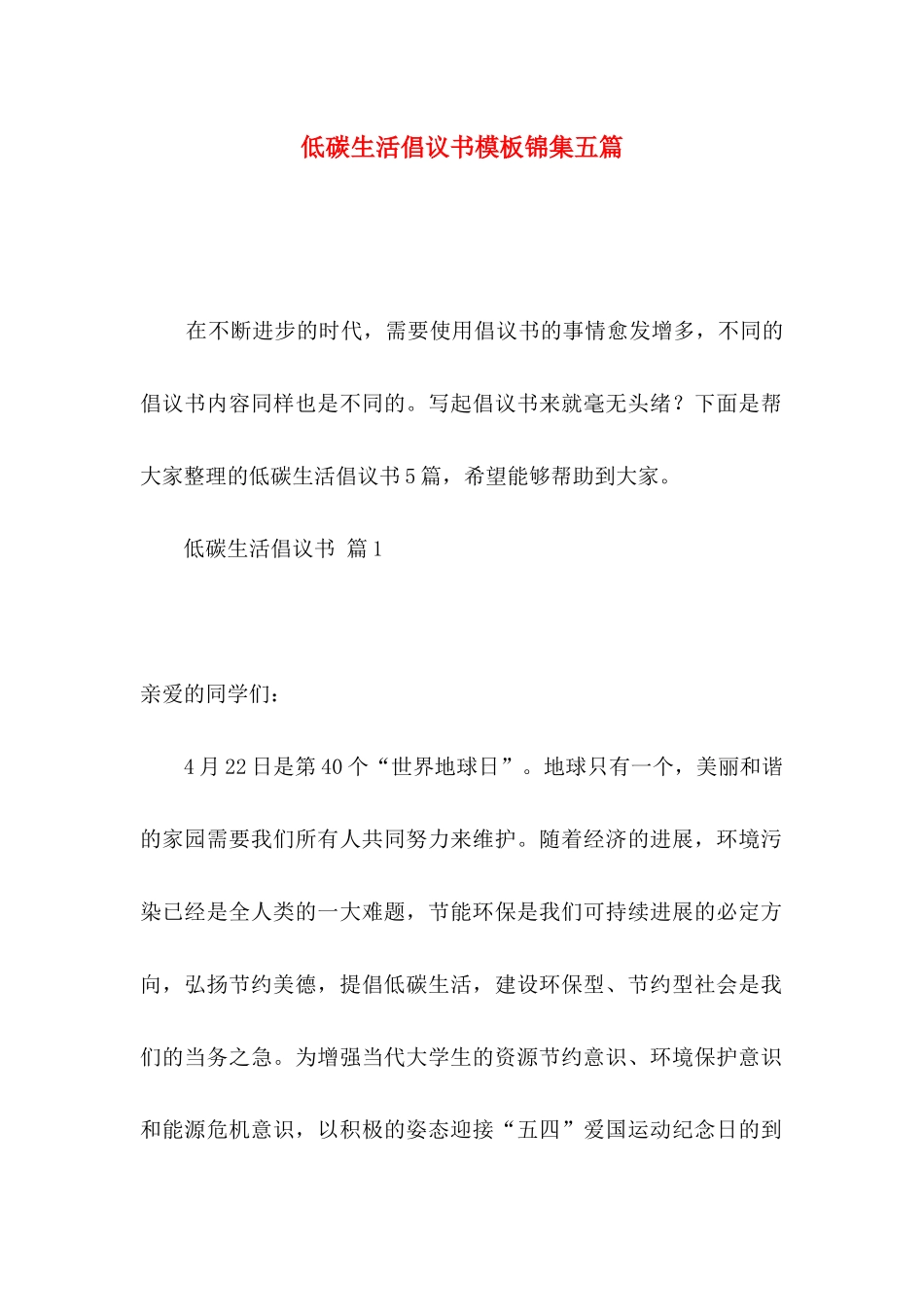 低碳生活倡议书模板锦集五篇

在不断进步的时代，需要使用倡议书的事情愈发增多，不同的倡议书内容同样也是不同的。写起倡议书来就毫无头绪？下面是帮大家整理的低碳生活倡议书5篇，希望能够帮助到大家。

低碳生活倡议书 篇1

亲爱的同学们：

4月22日是第40个“世界地球日”。地球只有一个，美丽和谐的家园需要我们所有人共同努力来维护。随着经济的进展，环境污染已经是全人类的一大难题，节能环保是我们可持续进展的必定方向，弘扬节约美德，提倡低碳生活，建设环保型、节约型社会是我们的当务之急。为增强当代大学生的资源节约意识、环境保护意识和能源危机意识，以积极的姿态迎接“五四”爱国运动纪念日的到